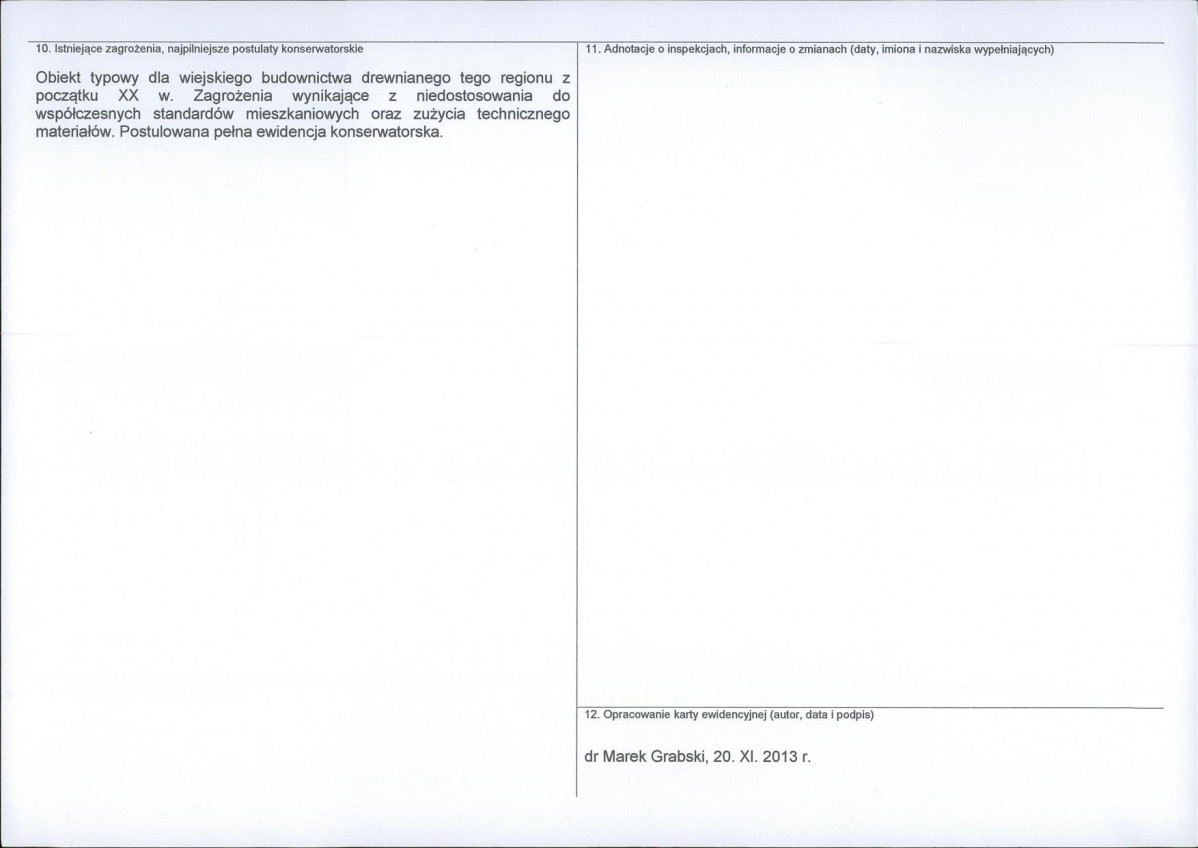 10. Istniejące zagrożenia, najpilniejsze postulaty konserwatorskie

Obiekt typowy dla wiejskiego budownictwa drewnianego tego regionu z początku XX w. Zagrożenia wynikające z niedostosowania do współczesnych standardów mieszkaniowych oraz zużycia technicznego materiałów. Postulowana pełna ewidencja konserwatorska.

11. Adnotacje o inspekcjach, informacje o zmianach (daty, imiona i nazwiska wypełniających)

12. Opracowanie karty ewidencyjnej (autor, data i podpis)

dr Marek Grabski, 20. XI. 2013 r.